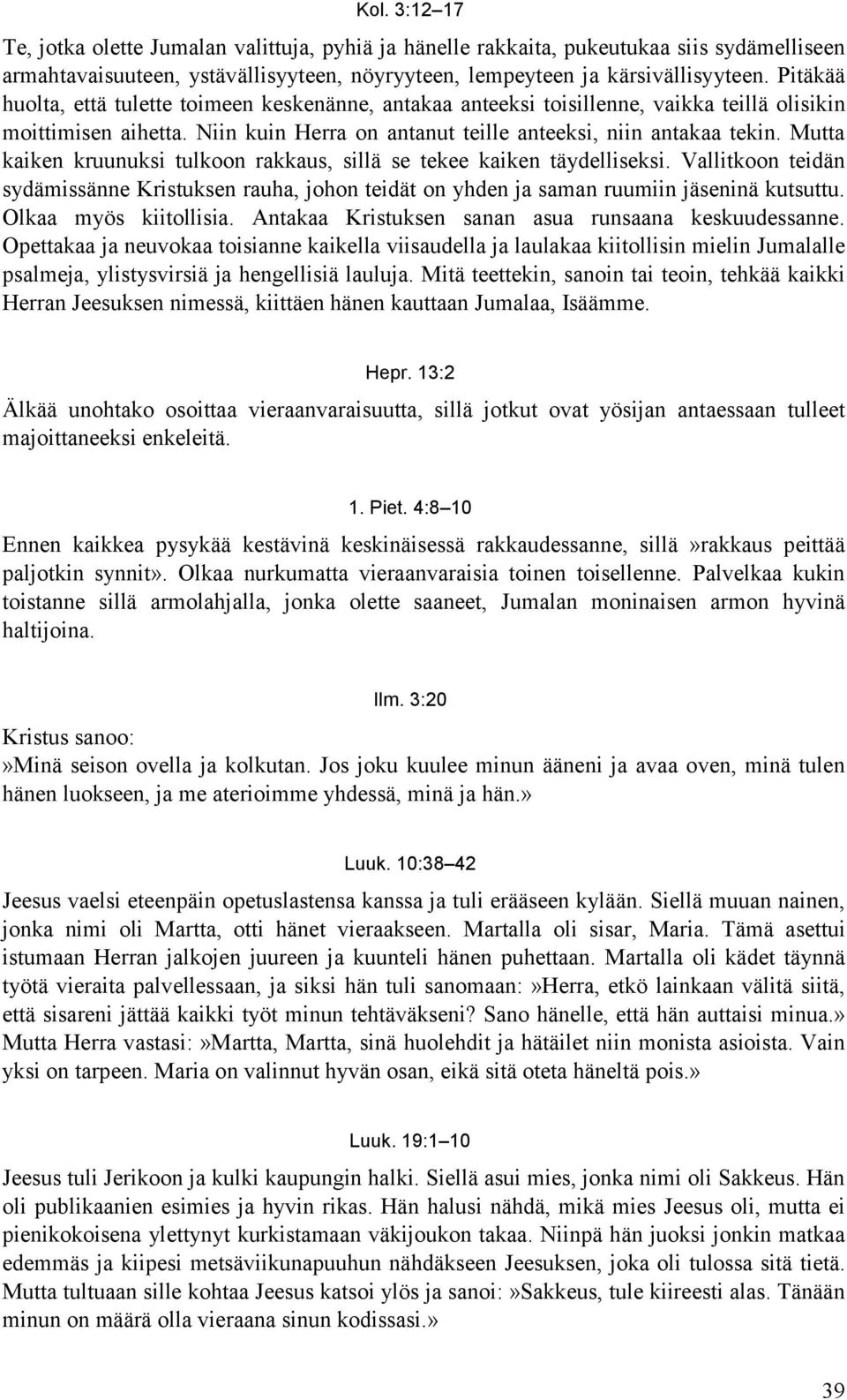 Kol. 3:12–17

Te, jotka olette Jumalan valittuja, pyhiä ja hänelle rakkaita, pukeutukaa siis sydämelliseen armahtavaisuuteen, ystävällisyyteen, nöyryyteen, lempeyteen ja kärsivällisyyteen. Pitäkää huolta, että tulette toimeen keskenänne, antakaa anteeksi toisillenne, vaikka teillä olisikin moittimisen aihetta. Niin kuin Herra on antanut teille anteeksi, niin antakaa tekin. Mutta kaiken kruunuksi tulkoon rakkaus, sillä se tekee kaiken täydelliseksi. Vallitkoon teidän sydämissänne Kristuksen rauha, johon teidät on yhden ja saman ruumiin jäseninä kutsuttu. Olkaa myös kiitollisia. Antakaa Kristuksen sanan asua runsaana keskuudessanne. Opettakaa ja neuvokaa toisianne kaikella viisaudella ja laulakaa kiitollisin mielin Jumalalle psalmeja, ylistysvirsiä ja hengellisiä lauluja. Mitä teettekin, sanoin tai teoin, tehkää kaikki Herran Jeesuksen nimessä, kiittäen hänen kauttaan Jumalaa, Isäämme.

Hepr. 13:2

Älkää unohtako osoittaa vieraanvaraisuutta, sillä jotkut ovat yösijan antaessaan tulleet majoittaneeksi enkeleitä.

1. Piet. 4:8–10

Ennen kaikkea pysykää kestävinä keskinäisessä rakkaudessanne, sillä»rakkaus peittää paljotkin synnit». Olkaa nurkumatta vieraanvaraisia toinen toisellenne. Palvelkaa kukin toistanne sillä armolahjalla, jonka olette saaneet, Jumalan moninaisen armon hyvinä haltijoina.

Ilm. 3:20

Kristus sanoo:
»Minä seison ovella ja kolkutan. Jos joku kuulee minun ääneni ja avaa oven, minä tulen hänen luokseen, ja me aterioimme yhdessä, minä ja hän.»

Luuk. 10:38–42

Jeesus vaelsi eteenpäin opetuslastensa kanssa ja tuli erääseen kylään. Siellä muuan nainen, jonka nimi oli Martta, otti hänet vieraakseen. Martalla oli sisar, Maria. Tämä asettui istumaan Herran jalkojen juureen ja kuunteli hänen puhettaan. Martalla oli kädet täynnä työtä vieraita palvellessaan, ja siksi hän tuli sanomaan:»Herra, etkö lainkaan välitä siitä, että sisareni jättää kaikki työt minun tehtäväkseni? Sano hänelle, että hän auttaisi minua.» Mutta Herra vastasi:»Martta, Martta, sinä huolehdit ja hätäilet niin monista asioista. Vain yksi on tarpeen. Maria on valinnut hyvän osan, eikä sitä oteta häneltä pois.»

Luuk. 19:1–10

Jeesus tuli Jerikoon ja kulki kaupungin halki. Siellä asui mies, jonka nimi oli Sakkeus. Hän oli publikaanien esimies ja hyvin rikas. Hän halusi nähdä, mikä mies Jeesus oli, mutta ei pienikokoisena ylettynyt kurkistamaan väkijoukon takaa. Niinpä hän juoksi jonkin matkaa edemmäs ja kiipesi metsäviikunapuuhun nähdäkseen Jeesuksen, joka oli tulossa sitä tietä. Mutta tultuaan sille kohtaa Jeesus katsoi ylös ja sanoi:»Sakkeus, tule kiireesti alas. Tänään minun on määrä olla vieraana sinun kodissasi.»

39